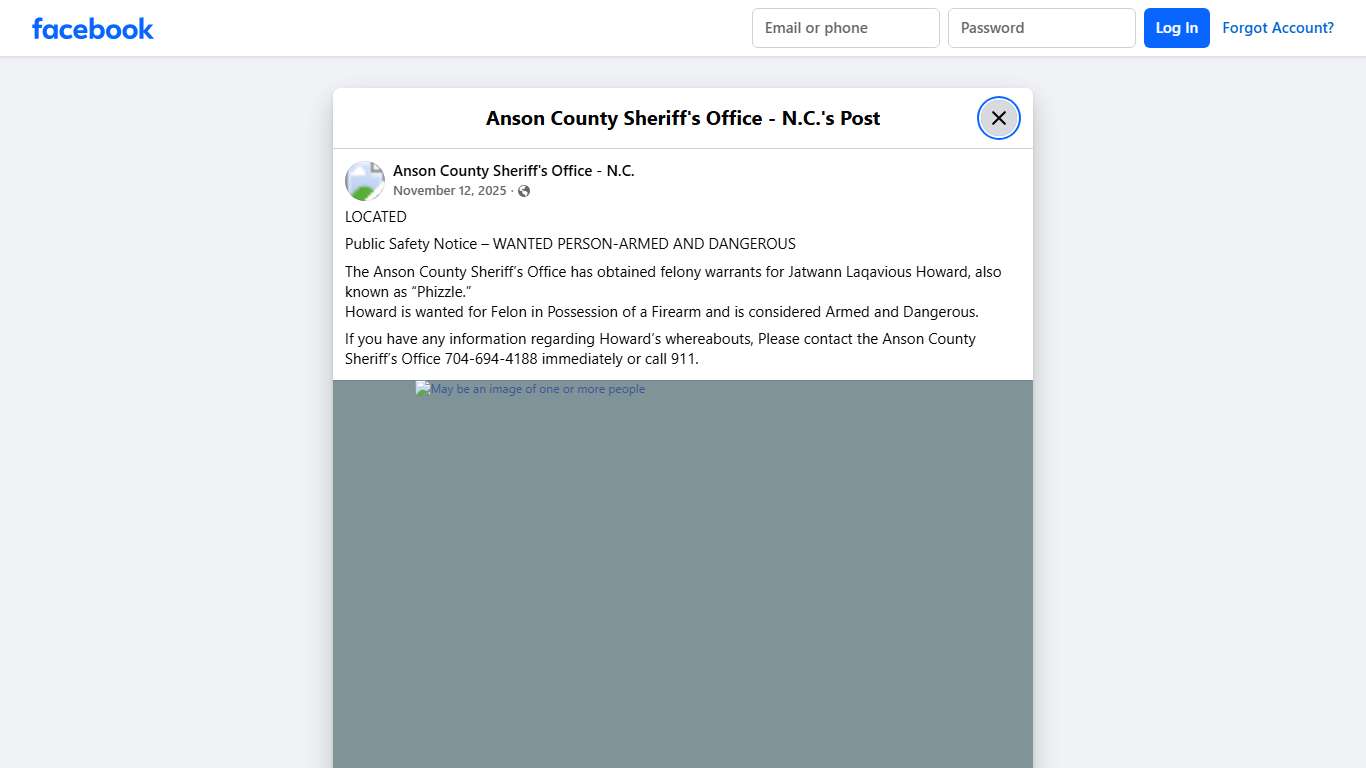 facebook

Email or phone

Password

Log In

Forgot Account?

Anson County Sheriff's Office - N.C.'s Post

Anson County Sheriff's Office - N.C.
November 12, 2025 ·

LOCATED

Public Safety Notice – WANTED PERSON-ARMED AND DANGEROUS

The Anson County Sheriff's Office has obtained felony warrants for Jatwann Laqavious Howard, also known as "Phizzle."
Howard is wanted for Felon in Possession of a Firearm and is considered Armed and Dangerous.

If you have any information regarding Howard's whereabouts, Please contact the Anson County Sheriff's Office 704-694-4188 immediately or call 911.

May be an image of one or more people